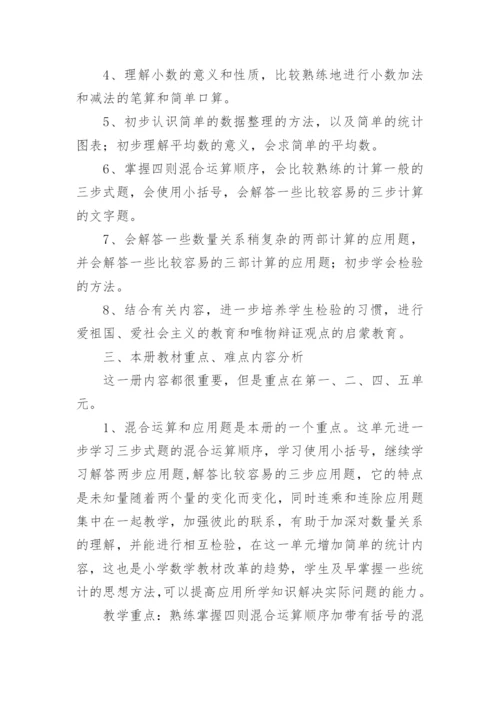 4、理解小数的意义和性质，比较熟练地进行小数加法和减法的笔算和简单口算。

5、初步认识简单的数据整理的方法，以及简单的统计图表；初步理解平均数的意义，会求简单的平均数。

6、掌握四则混合运算顺序，会比较熟练的计算一般的三步式题，会使用小括号，会解答一些比较容易的三步计算的文字题。

7、会解答一些数量关系稍复杂的两部计算的应用题，并会解答一些比较容易的三部计算的应用题；初步学会检验的方法。

8、结合有关内容，进一步培养学生检验的习惯，进行爱祖国、爱社会主义的教育和唯物辩证观点的启蒙教育。

三、本册教材重点、难点内容分析

这一册内容都很重要，但是重点在第一、二、四、五单元。

1、混合运算和应用题是本册的一个重点。这单元进一步学习三步式题的混合运算顺序，学习使用小括号，继续学习解答两步应用题,解答比较容易的三步应用题，它的特点是未知量随着两个量的变化而变化，同时连乘和连除应用题集中在一起教学，加强彼此的联系，有助于加深对数量关系的理解，并能进行相互检验，在这一单元增加简单的统计内容，这也是小学数学教材改革的趋势，学生及早掌握一些统计的思想方法,可以提高应用所学知识解决实际问题的能力。

教学重点：熟练掌握四则混合运算顺序加带有括号的混